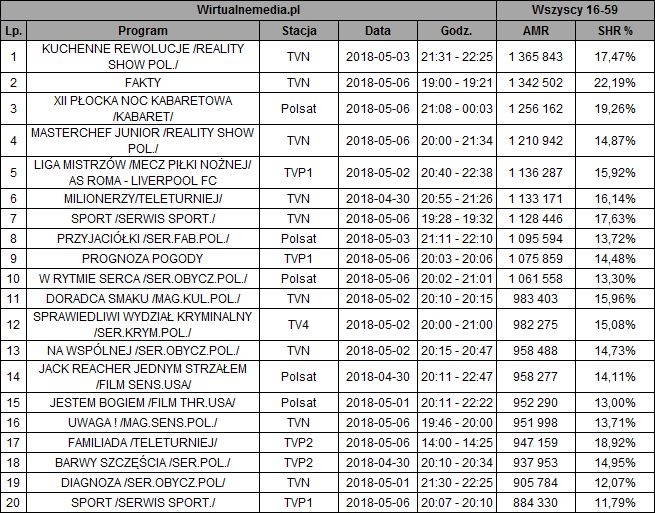 | Wirtualnemedia.pl | | | | | Wszyscy 16-59 | |
|---|---|---|---|---|---|---|
| Lp. | Program | Stacja | Data | Godz. | AMR | SHR % |
| 1 | KUCHENNE REWOLUCJE /REALITY SHOW POL./ | TVN | 2018-05-03 | 21:31 - 22:25 | 1 365 843 | 17,47% |
| 2 | FAKTY | TVN | 2018-05-06 | 19:00 - 19:21 | 1 342 502 | 22,19% |
| 3 | XII PŁOCKA NOC KABARETOWA /KABARET/ | Polsat | 2018-05-06 | 21:08 - 00:03 | 1 256 162 | 19,26% |
| 4 | MASTERCHEF JUNIOR /REALITY SHOW POL./ | TVN | 2018-05-06 | 20:00 - 21:34 | 1 210 942 | 14,87% |
| 5 | LIGA MISTRZÓW /MECZ PIŁKI NOŻNEJ/ AS ROMA - LIVERPOOL FC | TVP1 | 2018-05-02 | 20:40 - 22:38 | 1 136 287 | 15,92% |
| 6 | MILIONERZY/TELETURNIEJ/ | TVN | 2018-04-30 | 20:55 - 21:26 | 1 133 171 | 16,14% |
| 7 | SPORT /SERWIS SPORT./ | TVN | 2018-05-06 | 19:28 - 19:32 | 1 128 446 | 17,63% |
| 8 | PRZYJACIÓŁKI /SER.FAB.POL./ | Polsat | 2018-05-03 | 21:11 - 22:10 | 1 095 594 | 13,72% |
| 9 | PROGNOZA POGODY | TVP1 | 2018-05-06 | 20:03 - 20:06 | 1 075 859 | 14,48% |
| 10 | W RYTMIE SERCA /SER.OBYCZ.POL./ | Polsat | 2018-05-06 | 20:02 - 21:01 | 1 061 558 | 13,30% |
| 11 | DORADCA SMAKU /MAG.KUL.POL./ | TVN | 2018-05-02 | 20:10 - 20:15 | 983 403 | 15,96% |
| 12 | SPRAWIEDLIWI WYDZIAŁ KRYMINALNY /SER.KRYM.POL./ | TV4 | 2018-05-02 | 20:00 - 21:00 | 982 275 | 15,08% |
| 13 | NA WSPÓLNEJ /SER.OBYCZ.POL./ | TVN | 2018-05-02 | 20:15 - 20:47 | 958 488 | 14,73% |
| 14 | JACK REACHER JEDNYM STRZAŁEM /FILM SENS.USA/ | Polsat | 2018-04-30 | 20:11 - 22:47 | 958 277 | 14,11% |
| 15 | JESTEM BOGIEM /FILM THR.USA/ | Polsat | 2018-05-01 | 20:11 - 22:22 | 952 290 | 13,00% |
| 16 | UWAGA ! /MAG.SENS.POL./ | TVN | 2018-05-06 | 19:46 - 20:00 | 951 998 | 13,71% |
| 17 | FAMILIADA /TELETURNIEJ/ | TVP2 | 2018-05-06 | 14:00 - 14:25 | 947 159 | 18,92% |
| 18 | BARWY SZCZĘŚCIA /SER.POL./ | TVP2 | 2018-04-30 | 20:10 - 20:34 | 937 953 | 14,95% |
| 19 | DIAGNOZA /SER.OBYCZ.POL/ | TVN | 2018-05-01 | 21:30 - 22:25 | 905 784 | 12,07% |
| 20 | SPORT /SERWIS SPORT./ | TVP1 | 2018-05-06 | 20:07 - 20:10 | 884 330 | 11,79% |